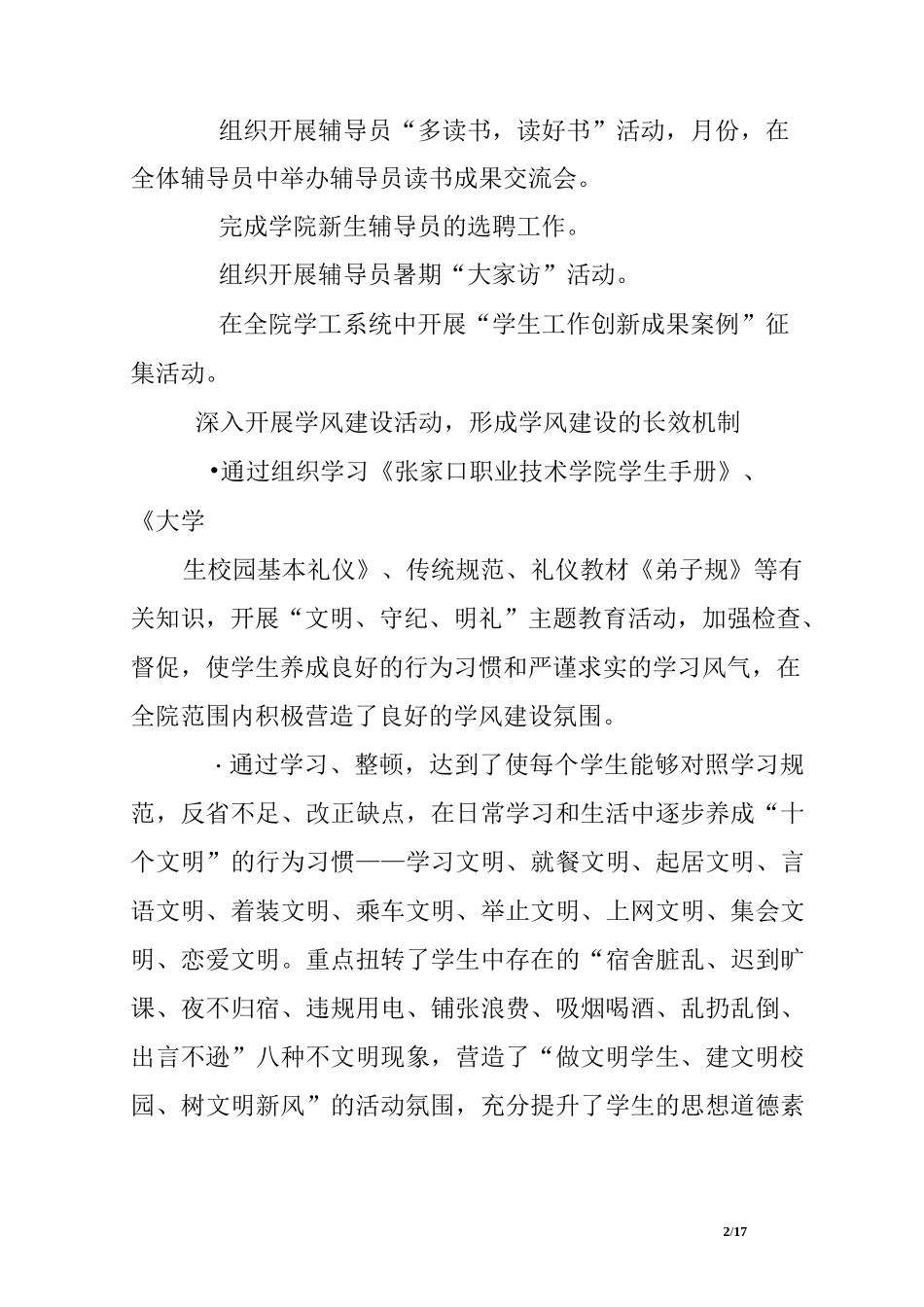 组织开展辅导员“多读书，读好书”活动，月份，在全体辅导员中举办辅导员读书成果交流会。

完成学院新生辅导员的选聘工作。

组织开展辅导员暑期“大家访”活动。

在全院学工系统中开展“学生工作创新成果案例”征集活动。

深入开展学风建设活动，形成学风建设的长效机制

•通过组织学习《张家口职业技术学院学生手册》、《大学

生校园基本礼仪》、传统规范、礼仪教材《弟子规》等有关知识，开展“文明、守纪、明礼”主题教育活动，加强检查、督促，使学生养成良好的行为习惯和严谨求实的学习风气，在全院范围内积极营造了良好的学风建设氛围。

·通过学习、整顿，达到了使每个学生能够对照学习规范，反省不足、改正缺点，在日常学习和生活中逐步养成“十个文明”的行为习惯——学习文明、就餐文明、起居文明、言语文明、着装文明、乘车文明、举止文明、上网文明、集会文明、恋爱文明。重点扭转了学生中存在的“宿舍脏乱、迟到旷课、夜不归宿、违规用电、铺张浪费、吸烟喝酒、乱扔乱倒、出言不逊”八种不文明现象，营造了“做文明学生、建文明校园、树文明新风”的活动氛围，充分提升了学生的思想道德素

2/17